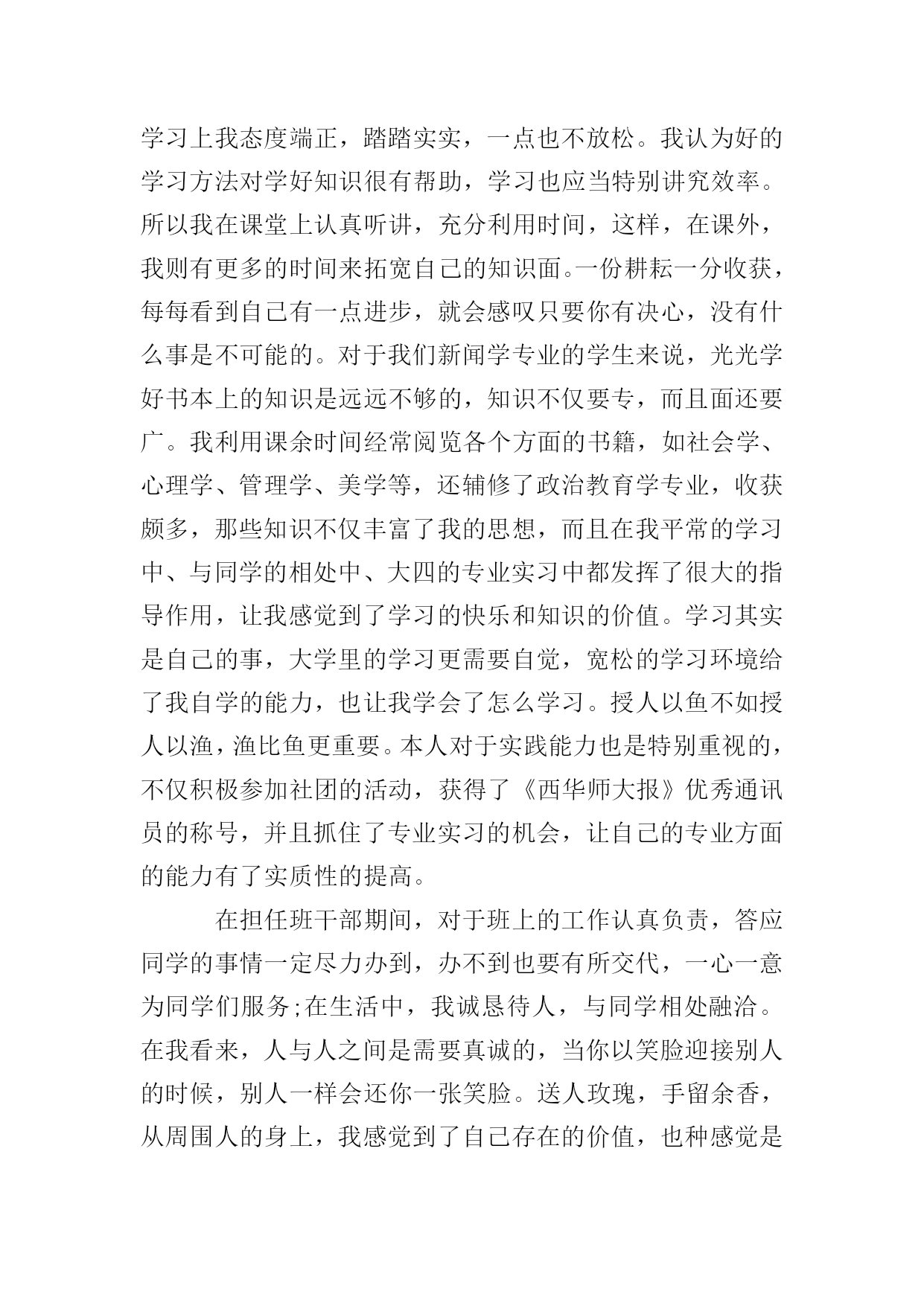 学习上我态度端正，踏踏实实，一点也不放松。我认为好的学习方法对学好知识很有帮助，学习也应当特别讲究效率。所以我在课堂上认真听讲，充分利用时间，这样，在课外，我则有更多的时间来拓宽自己的知识面。一份耕耘一分收获，每每看到自己有一点进步，就会感叹只要你有决心，没有什么事是不可能的。对于我们新闻学专业的学生来说，光光学好书本上的知识是远远不够的，知识不仅要专，而且面还要广。我利用课余时间经常阅览各个方面的书籍，如社会学、心理学、管理学、美学等，还辅修了政治教育学专业，收获颇多，那些知识不仅丰富了我的思想，而且在我平常的学习中、与同学的相处中、大四的专业实习中都发挥了很大的指导作用，让我感觉到了学习的快乐和知识的价值。学习其实是自己的事，大学里的学习更需要自觉，宽松的学习环境给了我自学的能力，也让我学会了怎么学习。授人以鱼不如授人以渔，渔比鱼更重要。本人对于实践能力也是特别重视的，不仅积极参加社团的活动，获得了《西华师大报》优秀通讯员的称号，并且抓住了专业实习的机会，让自己的专业方面的能力有了实质性的提高。

在担任班干部期间，对于班上的工作认真负责，答应同学的事情一定尽力办到，办不到也要有所交代，一心一意为同学们服务;在生活中，我诚恳待人，与同学相处融洽。在我看来，人与人之间是需要真诚的，当你以笑脸迎接别人的时候，别人一样会还你一张笑脸。送人玫瑰，手留余香，从周围人的身上，我感觉到了自己存在的价值，也种感觉是